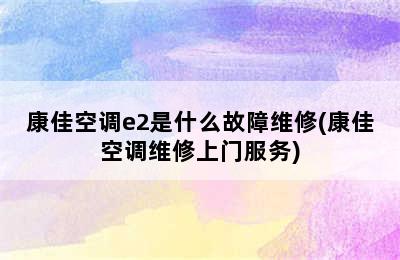 康佳空调e2是什么故障维修(康佳空调维修上门服务)